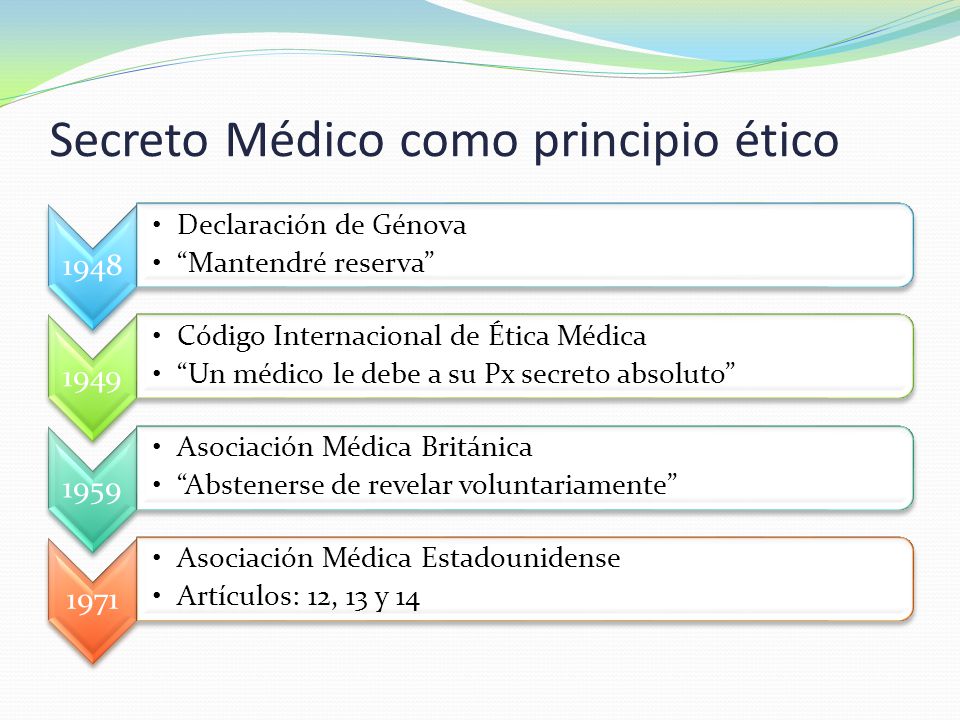 Secreto Médico como principio ético

1948
• Declaración de Génova
• “Mantendré reserva”

1949
• Código Internacional de Ética Médica
• “Un médico le debe a su Px secreto absoluto”

1959
• Asociación Médica Británica
• “Abstenerse de revelar voluntariamente”

1971
• Asociación Médica Estadounidense
• Artículos: 12, 13 y 14